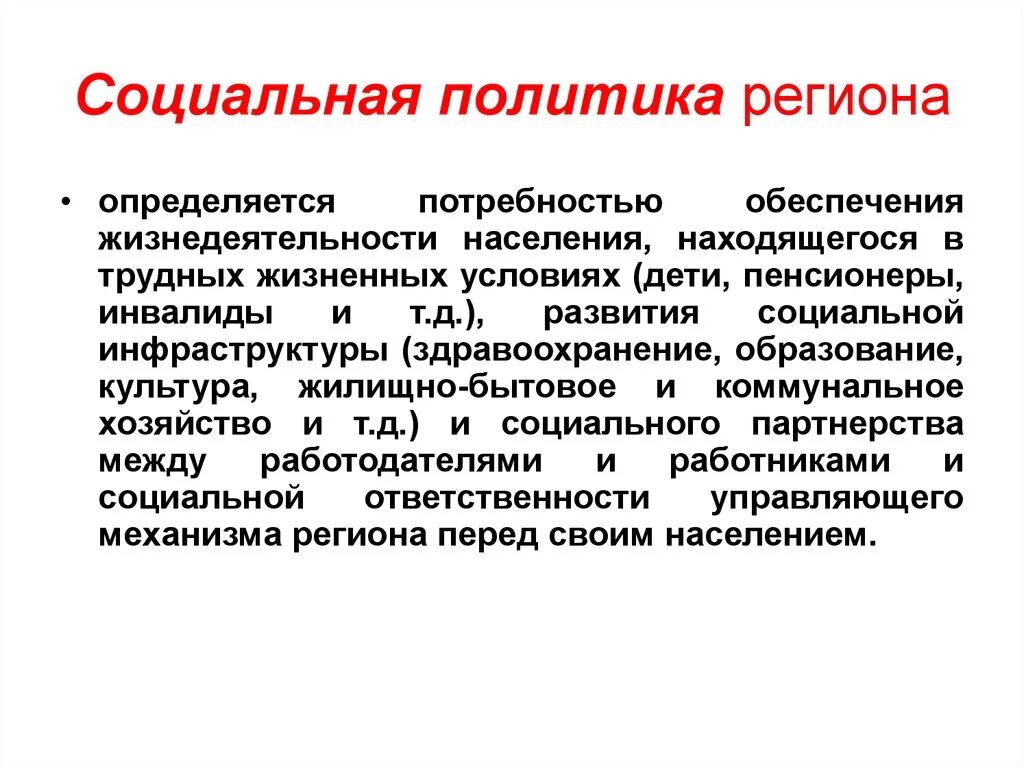 Социальная политика региона

• определяется потребностью обеспечения жизнедеятельности населения, находящегося в трудных жизненных условиях (дети, пенсионеры, инвалиды и т.д.), развития социальной инфраструктуры (здравоохранение, образование, культура, жилищно-бытовое и коммунальное хозяйство и т.д.) и социального партнерства между работодателями и работниками и социальной ответственности управляющего механизма региона перед своим населением.